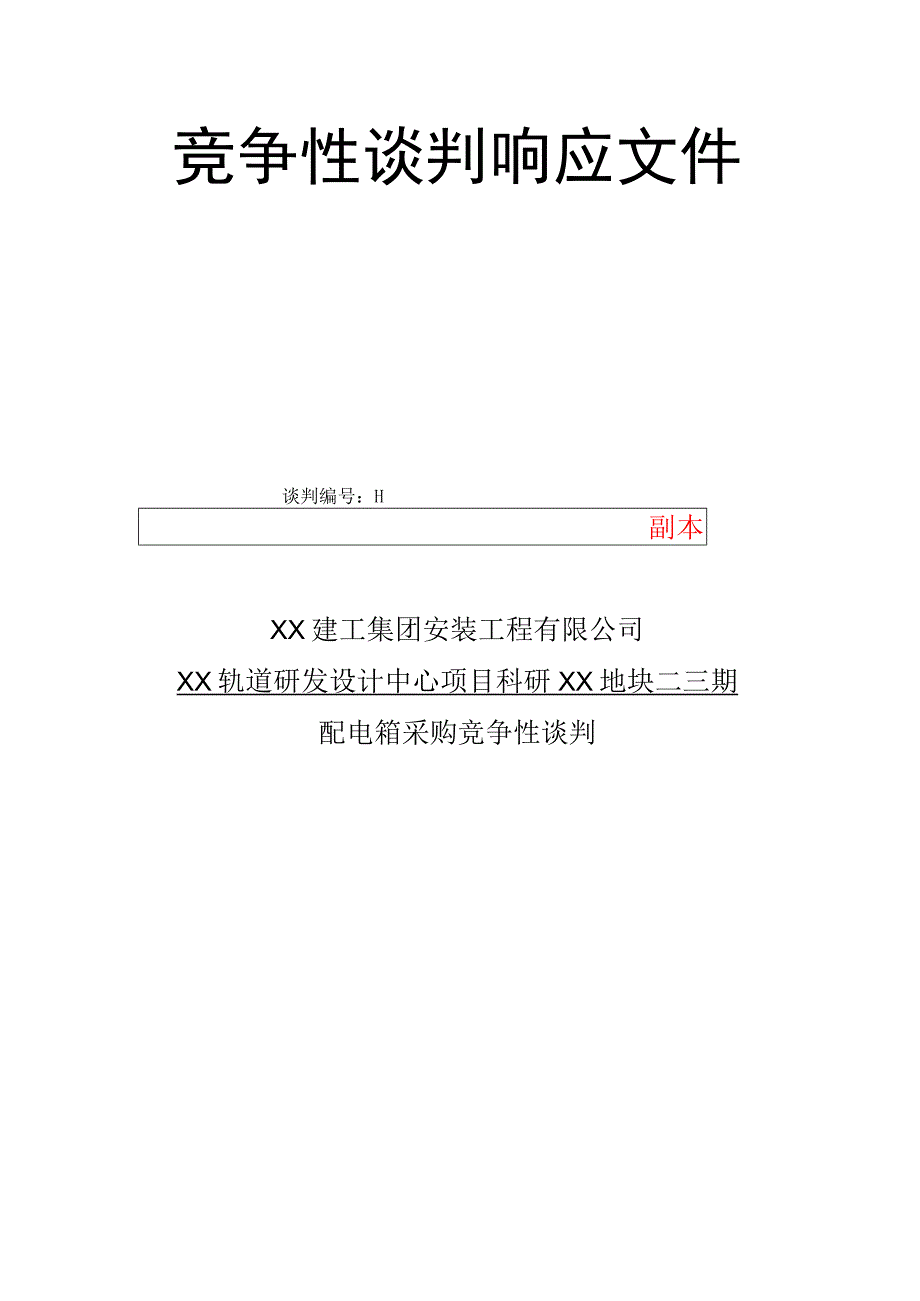 竞争性谈判响应文件

谈判编号：H

副本

XX建工集团安装工程有限公司

XX轨道研发设计中心项目科研XX地块二三期

配电箱采购竞争性谈判